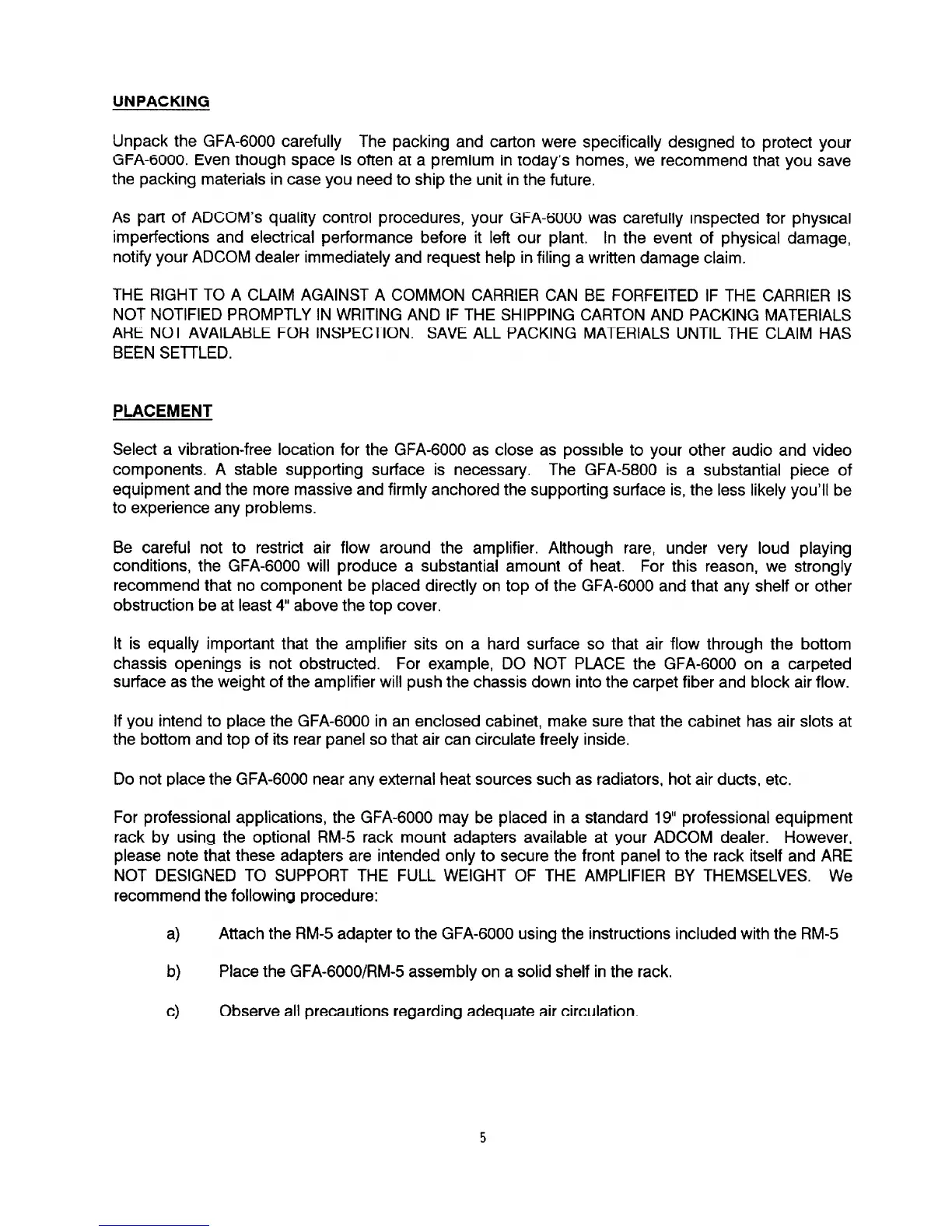 UNPACKING

Unpack the GFA-6000 carefully The packing and carton were specifically designed to protect your GFA-6000. Even though space is often at a premium in today's homes, we recommend that you save the packing materials in case you need to ship the unit in the future.

As part of ADCOM's quality control procedures, your GFA-6000 was carefully inspected for physical imperfections and electrical performance before it left our plant. In the event of physical damage, notify your ADCOM dealer immediately and request help in filing a written damage claim.

THE RIGHT TO A CLAIM AGAINST A COMMON CARRIER CAN BE FORFEITED IF THE CARRIER IS NOT NOTIFIED PROMPTLY IN WRITING AND IF THE SHIPPING CARTON AND PACKING MATERIALS ARE NOT AVAILABLE FOR INSPECTION. SAVE ALL PACKING MATERIALS UNTIL THE CLAIM HAS BEEN SETTLED.

PLACEMENT

Select a vibration-free location for the GFA-6000 as close as possible to your other audio and video components. A stable supporting surface is necessary. The GFA-5800 is a substantial piece of equipment and the more massive and firmly anchored the supporting surface is, the less likely you'll be to experience any problems.

Be careful not to restrict air flow around the amplifier. Although rare, under very loud playing conditions, the GFA-6000 will produce a substantial amount of heat. For this reason, we strongly recommend that no component be placed directly on top of the GFA-6000 and that any shelf or other obstruction be at least 4" above the top cover.

It is equally important that the amplifier sits on a hard surface so that air flow through the bottom chassis openings is not obstructed. For example, DO NOT PLACE the GFA-6000 on a carpeted surface as the weight of the amplifier will push the chassis down into the carpet fiber and block air flow.

If you intend to place the GFA-6000 in an enclosed cabinet, make sure that the cabinet has air slots at the bottom and top of its rear panel so that air can circulate freely inside.

Do not place the GFA-6000 near any external heat sources such as radiators, hot air ducts, etc.

For professional applications, the GFA-6000 may be placed in a standard 19" professional equipment rack by using the optional RM-5 rack mount adapters available at your ADCOM dealer. However, please note that these adapters are intended only to secure the front panel to the rack itself and ARE NOT DESIGNED TO SUPPORT THE FULL WEIGHT OF THE AMPLIFIER BY THEMSELVES. We recommend the following procedure:

a) Attach the RM-5 adapter to the GFA-6000 using the instructions included with the RM-5

b) Place the GFA-6000/RM-5 assembly on a solid shelf in the rack.

c) Observe all precautions regarding adequate air circulation.

5